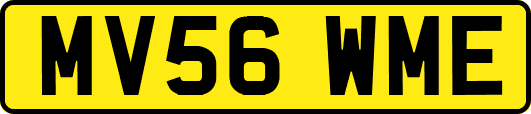 MV56 WME